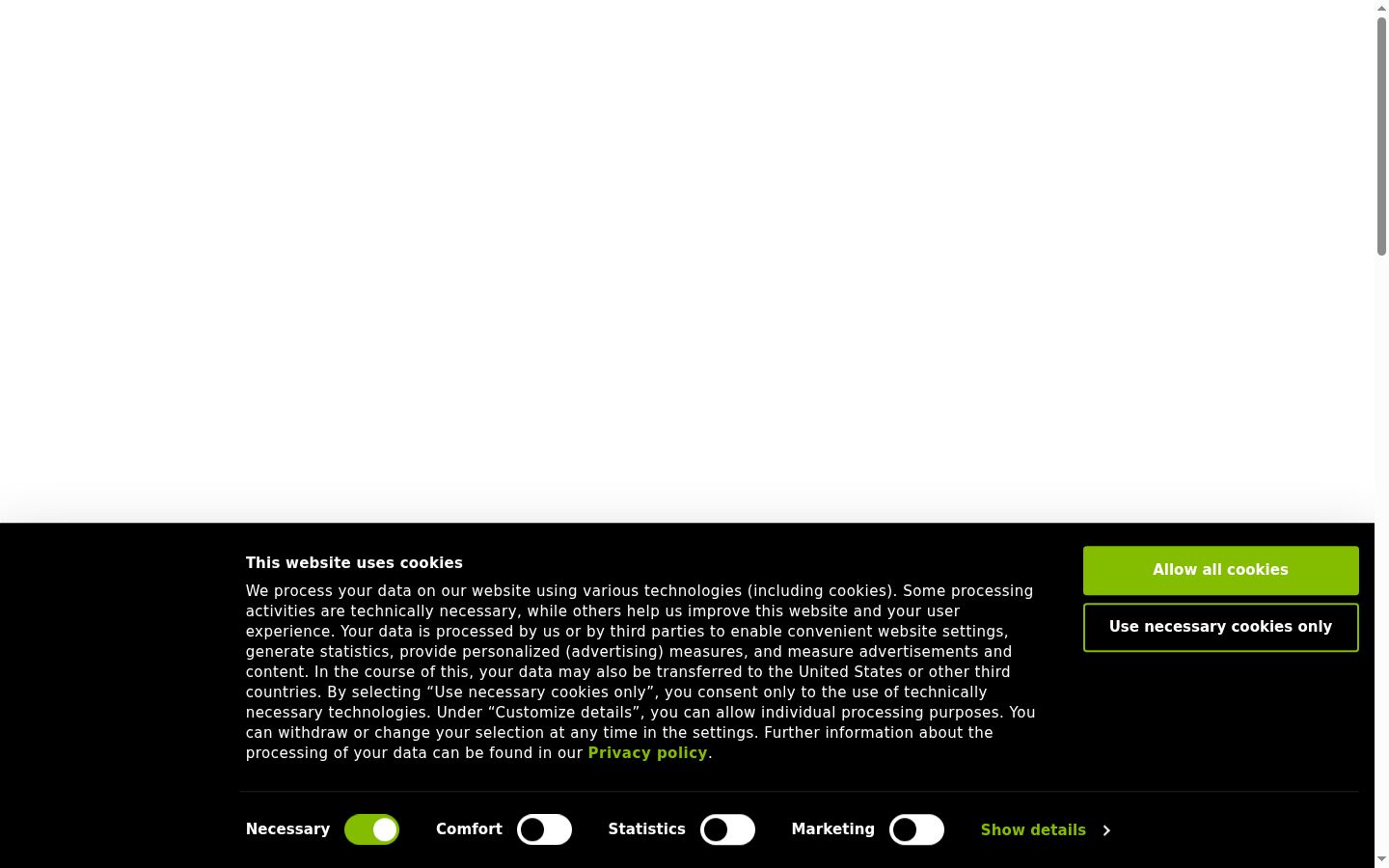 This website uses cookies

We process your data on our website using various technologies (including cookies). Some processing activities are technically necessary, while others help us improve this website and your user experience. Your data is processed by us or by third parties to enable convenient website settings, generate statistics, provide personalized (advertising) measures, and measure advertisements and content. In the course of this, your data may also be transferred to the United States or other third countries. By selecting “Use necessary cookies only”, you consent only to the use of technically necessary technologies. Under “Customize details”, you can allow individual processing purposes. You can withdraw or change your selection at any time in the settings. Further information about the processing of your data can be found in our Privacy policy.

Allow all cookies

Use necessary cookies only

Necessary Comfort Statistics Marketing Show details